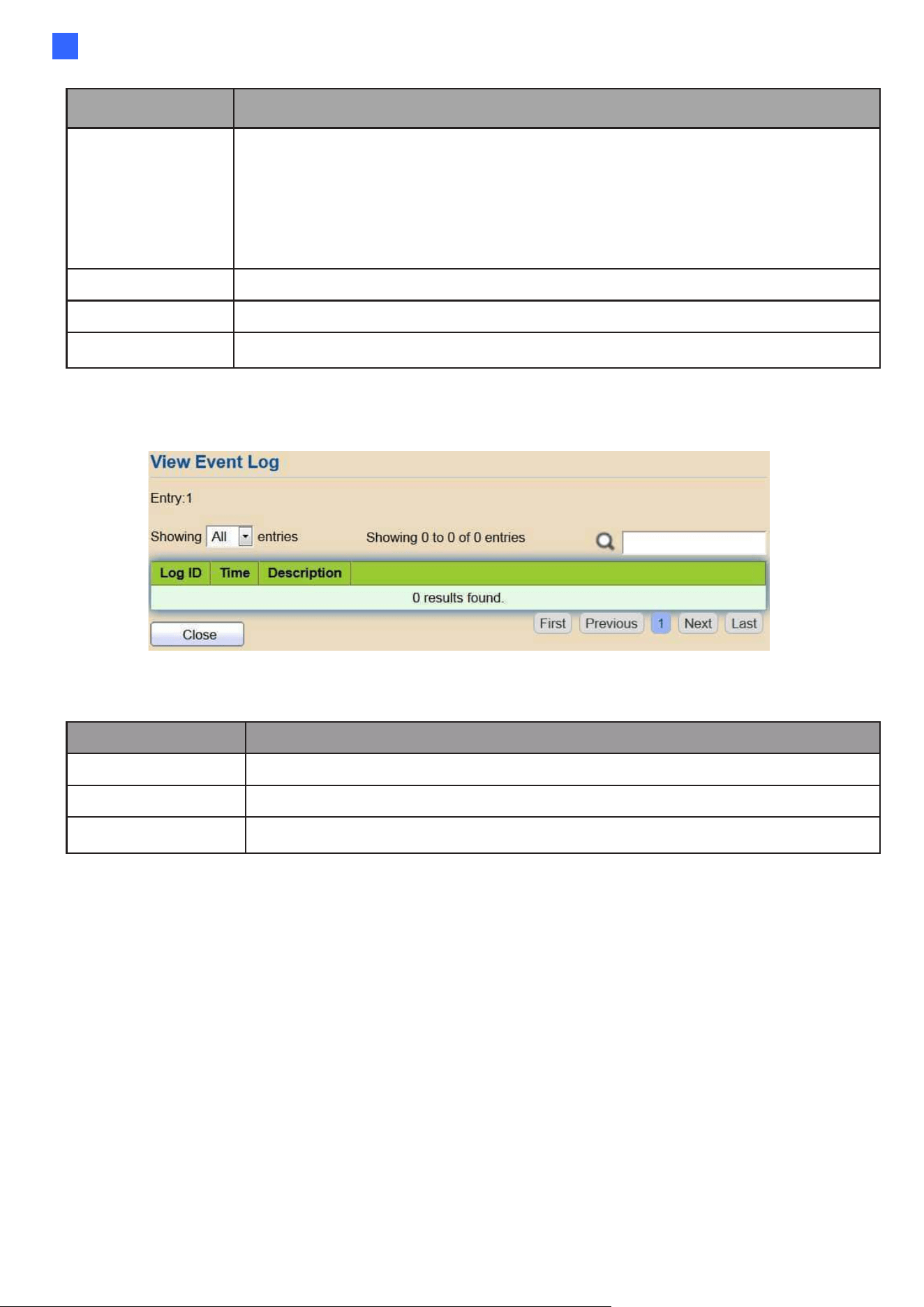 View Event Log

Entry:1

Showing All entries Showing 0 to 0 of 0 entries

| Log ID | Time | Description |
|---|---|---|
| 0 results found. | | |

Close First Previous 1 Next Last